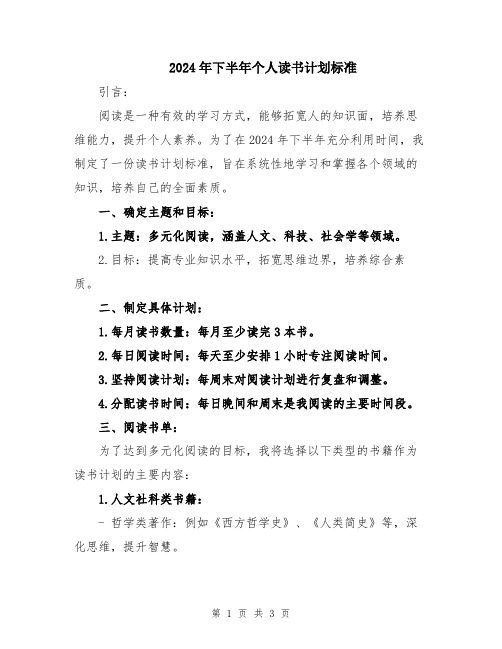 2024年下半年个人读书计划标准

引言：

阅读是一种有效的学习方式，能够拓宽人的知识面，培养思维能力，提升个人素养。为了在2024年下半年充分利用时间，我制定了一份读书计划标准，旨在系统性地学习和掌握各个领域的知识，培养自己的全面素质。

一、确定主题和目标：

1.主题：多元化阅读，涵盖人文、科技、社会学等领域。

2.目标：提高专业知识水平，拓宽思维边界，培养综合素质。

二、制定具体计划：

1.每月读书数量：每月至少读完3本书。

2.每日阅读时间：每天至少安排1小时专注阅读时间。

3.坚持阅读计划：每周末对阅读计划进行复盘和调整。

4.分配读书时间：每日晚间和周末是我阅读的主要时间段。

三、阅读书单：

为了达到多元化阅读的目标，我将选择以下类型的书籍作为读书计划的主要内容：

1.人文社科类书籍：

- 哲学类著作：例如《西方哲学史》、《人类简史》等，深化思维，提升智慧。

第 1 页 共 3 页